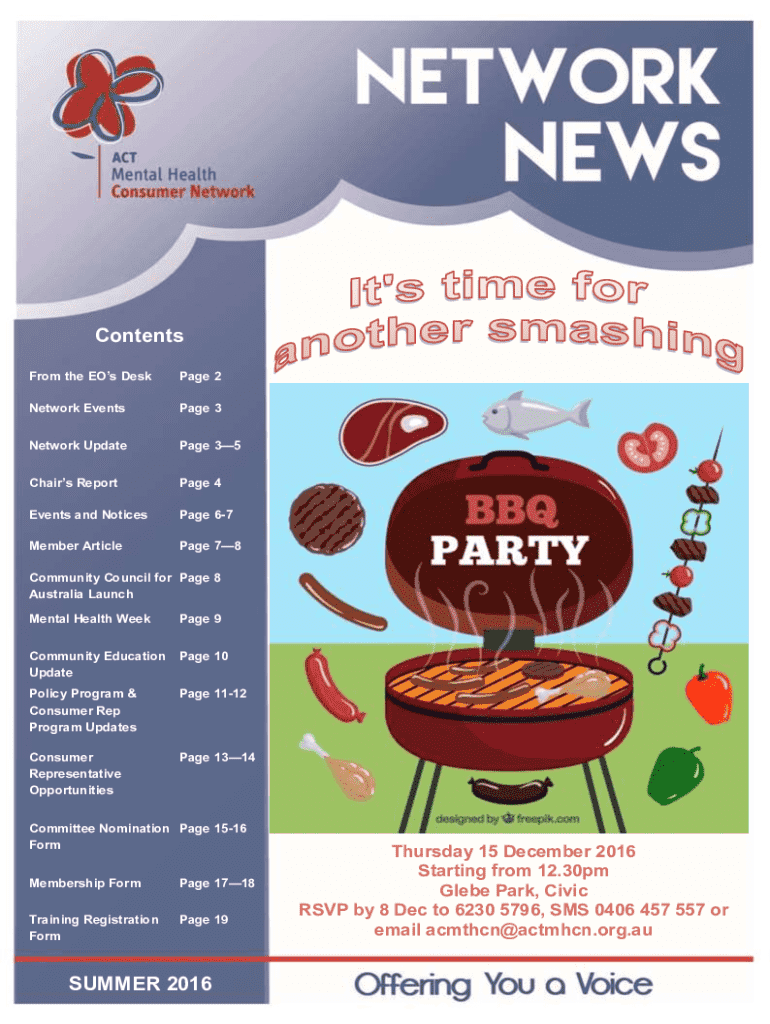 ACT
Mental Health
Consumer Network

NETWORK
NEWS

Contents

From the EO's Desk Page 2

Network Events Page 3

Network Update Page 3—5

Chair's Report Page 4

Events and Notices Page 6-7

Member Article Page 7—8

Community Council for Australia Launch Page 8

Mental Health Week Page 9

Community Education Update Page 10

Policy Program & Consumer Rep Program Updates Page 11-12

Consumer Representative Opportunities Page 13—14

Committee Nomination Form Page 15-16

Membership Form Page 17—18

Training Registration Form Page 19

SUMMER 2016

It's time for another smashing

BBQ
PARTY

designed by freepik.com

Thursday 15 December 2016
Starting from 12.30pm
Glebe Park, Civic
RSVP by 8 Dec to 6230 5796, SMS 0406 457 557 or email acmthcn@actmhcn.org.au

Offering You a Voice